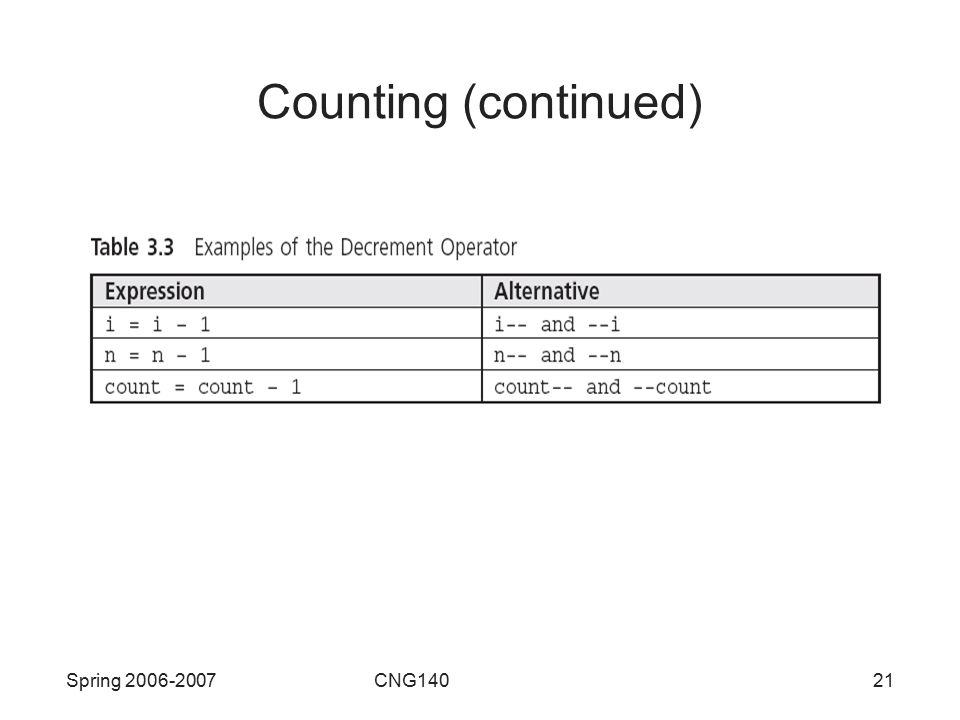 Counting (continued)

Table 3.3 Examples of the Decrement Operator

| Expression | Alternative |
|---|---|
| i = i - 1 | i-- and --i |
| n = n - 1 | n-- and --n |
| count = count - 1 | count-- and --count |

Spring 2006-2007

CNG140

21